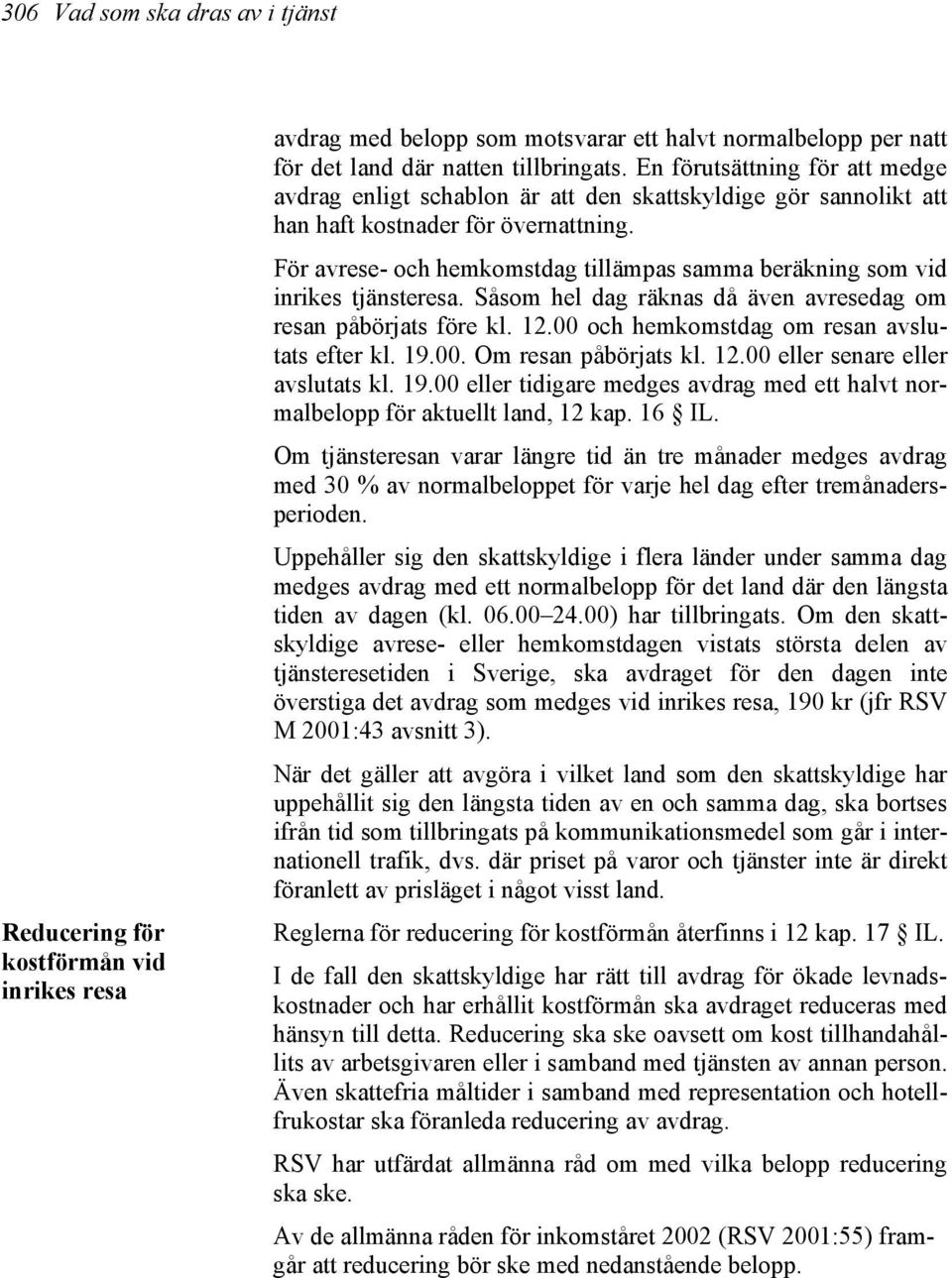 306 Vad som ska dras av i tjänst

avdrag med belopp som motsvarar ett halvt normalbelopp per natt för det land där natten tillbringats. En förutsättning för att medge avdrag enligt schablon är att den skattskyldige gör sannolikt att han haft kostnader för övernattning.

För avrese- och hemkomstdag tillämpas samma beräkning som vid inrikes tjänsteresa. Såsom hel dag räknas då även avresedag om resan påbörjats före kl. 12.00 och hemkomstdag om resan avslutats efter kl. 19.00. Om resan påbörjats kl. 12.00 eller senare eller avslutats kl. 19.00 eller tidigare medges avdrag med ett halvt normalbelopp för aktuellt land, 12 kap. 16 § IL.

Om tjänsteresan varar längre tid än tre månader medges avdrag med 30 % av normalbeloppet för varje hel dag efter tremånadersperioden.

Uppehåller sig den skattskyldige i flera länder under samma dag medges avdrag med ett normalbelopp för det land där den längsta tiden av dagen (kl. 06.00–24.00) har tillbringats. Om den skattskyldige avrese- eller hemkomstdagen vistats största delen av tjänsteresetiden i Sverige, ska avdraget för den dagen inte överstiga det avdrag som medges vid inrikes resa, 190 kr (jfr RSV M 2001:43 avsnitt 3).

När det gäller att avgöra i vilket land som den skattskyldige har uppehållit sig den längsta tiden av en och samma dag, ska bortses ifrån tid som tillbringats på kommunikationsmedel som går i internationell trafik, dvs. där priset på varor och tjänster inte är direkt föranlett av prisläget i något visst land.

Reducering för kostförmån vid inrikes resa

Reglerna för reducering för kostförmån återfinns i 12 kap. 17 § IL.

I de fall den skattskyldige har rätt till avdrag för ökade levnadskostnader och har erhållit kostförmån ska avdraget reduceras med hänsyn till detta. Reducering ska ske oavsett om kost tillhandahållits av arbetsgivaren eller i samband med tjänsten av annan person. Även skattefria måltider i samband med representation och hotellfrukostar ska föranleda reducering av avdrag.

RSV har utfärdat allmänna råd om med vilka belopp reducering ska ske.

Av de allmänna råden för inkomståret 2002 (RSV 2001:55) framgår att reducering bör ske med nedanstående belopp.